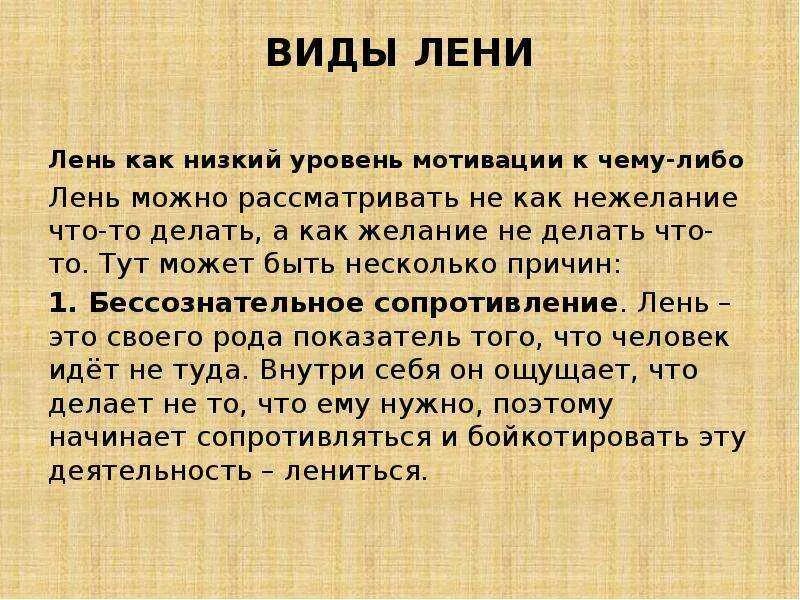 ВИДЫ ЛЕНИ

Лень как низкий уровень мотивации к чему-либо

Лень можно рассматривать не как нежелание что-то делать, а как желание не делать что-то. Тут может быть несколько причин:

1. Бессознательное сопротивление. Лень – это своего рода показатель того, что человек идёт не туда. Внутри себя он ощущает, что делает не то, что ему нужно, поэтому начинает сопротивляться и бойкотировать эту деятельность – лениться.